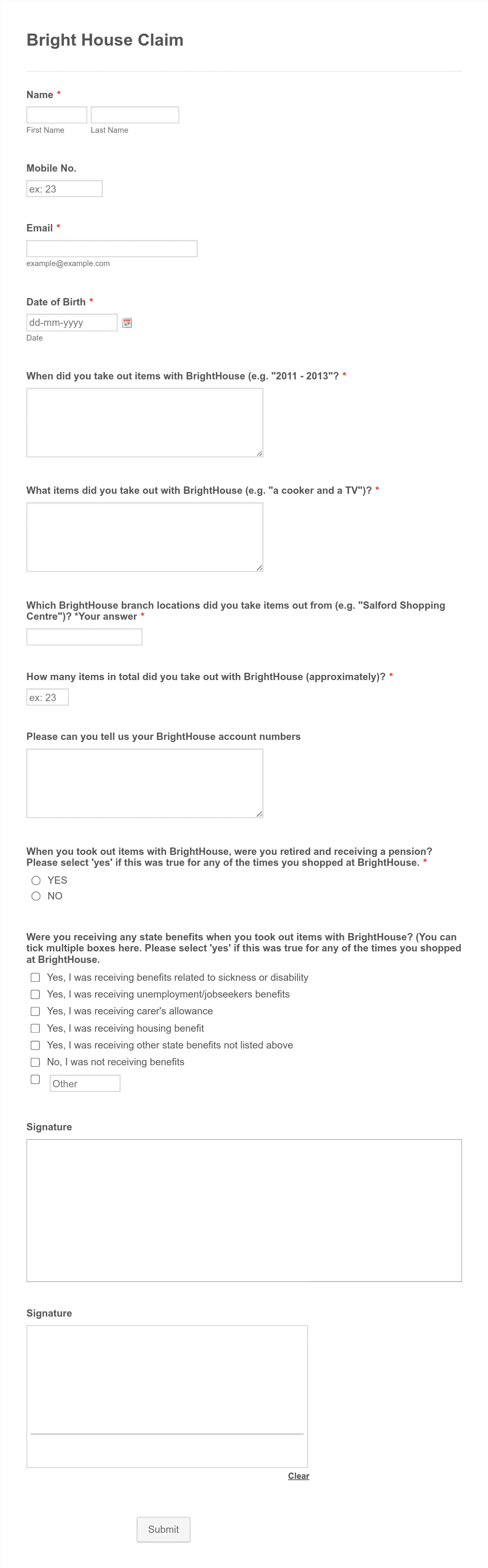 Bright House Claim

Name *

First Name Last Name

Mobile No.

ex: 23

Email *

example@example.com

Date of Birth *

dd-mm-yyyy

Date

When did you take out items with BrightHouse (e.g. "2011 - 2013"? *

What items did you take out with BrightHouse (e.g. "a cooker and a TV")? *

Which BrightHouse branch locations did you take items out from (e.g. "Salford Shopping Centre")? *Your answer *

How many items in total did you take out with BrightHouse (approximately)? *

ex: 23

Please can you tell us your BrightHouse account numbers

When you took out items with BrightHouse, were you retired and receiving a pension? Please select 'yes' if this was true for any of the times you shopped at BrightHouse. *

YES

NO

Were you receiving any state benefits when you took out items with BrightHouse? (You can tick multiple boxes here. Please select 'yes' if this was true for any of the times you shopped at BrightHouse.

Yes, I was receiving benefits related to sickness or disability

Yes, I was receiving unemployment/jobseekers benefits

Yes, I was receiving carer's allowance

Yes, I was receiving housing benefit

Yes, I was receiving other state benefits not listed above

No, I was not receiving benefits

Other

Signature

Signature

Clear

Submit